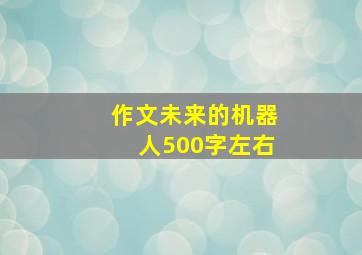 作文未来的机器人500字左右